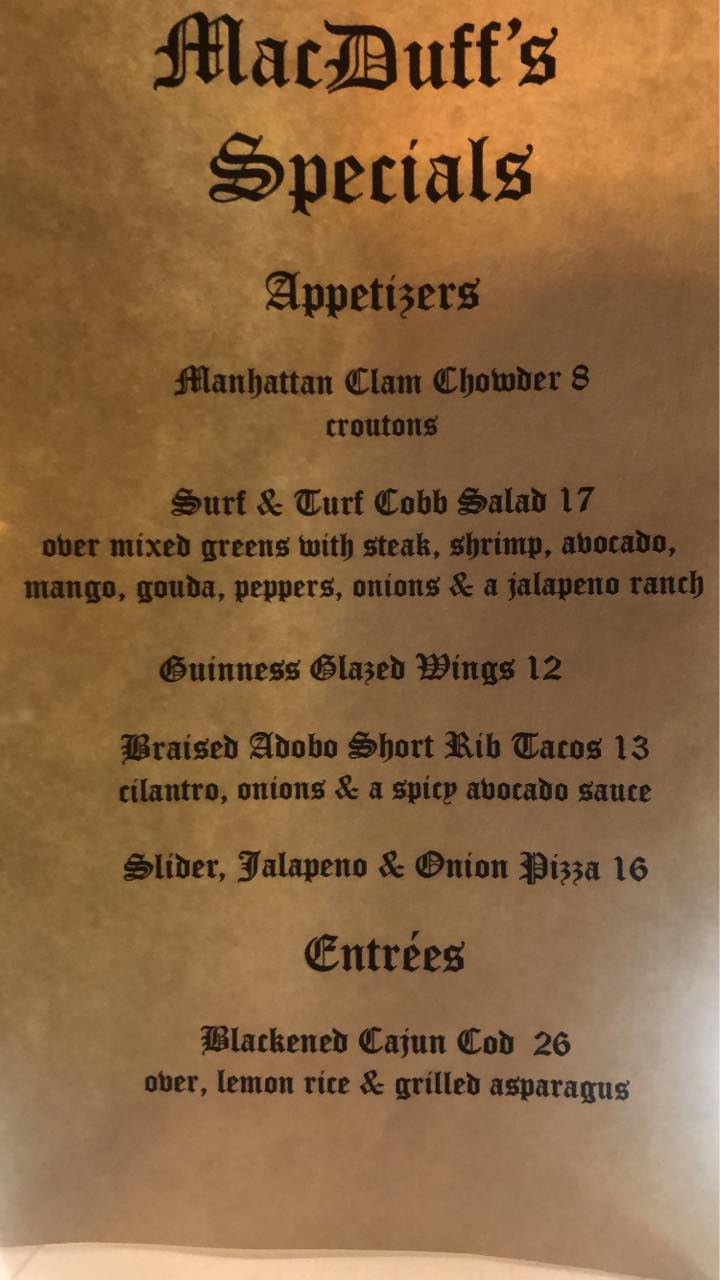 MacDuff's Specials

Appetizers

Manhattan Clam Chowder 8
croutons

Surf & Turf Cobb Salad 17
over mixed greens with steak, shrimp, avocado, mango, gouda, peppers, onions & a jalapeno ranch

Guinness Glazed Wings 12

Braised Adobo Short Rib Tacos 13
cilantro, onions & a spicy avocado sauce

Slider, Jalapeno & Onion Pizza 16

Entrées

Blackened Cajun Cod 26
over, lemon rice & grilled asparagus